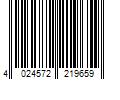 4 024572 219659